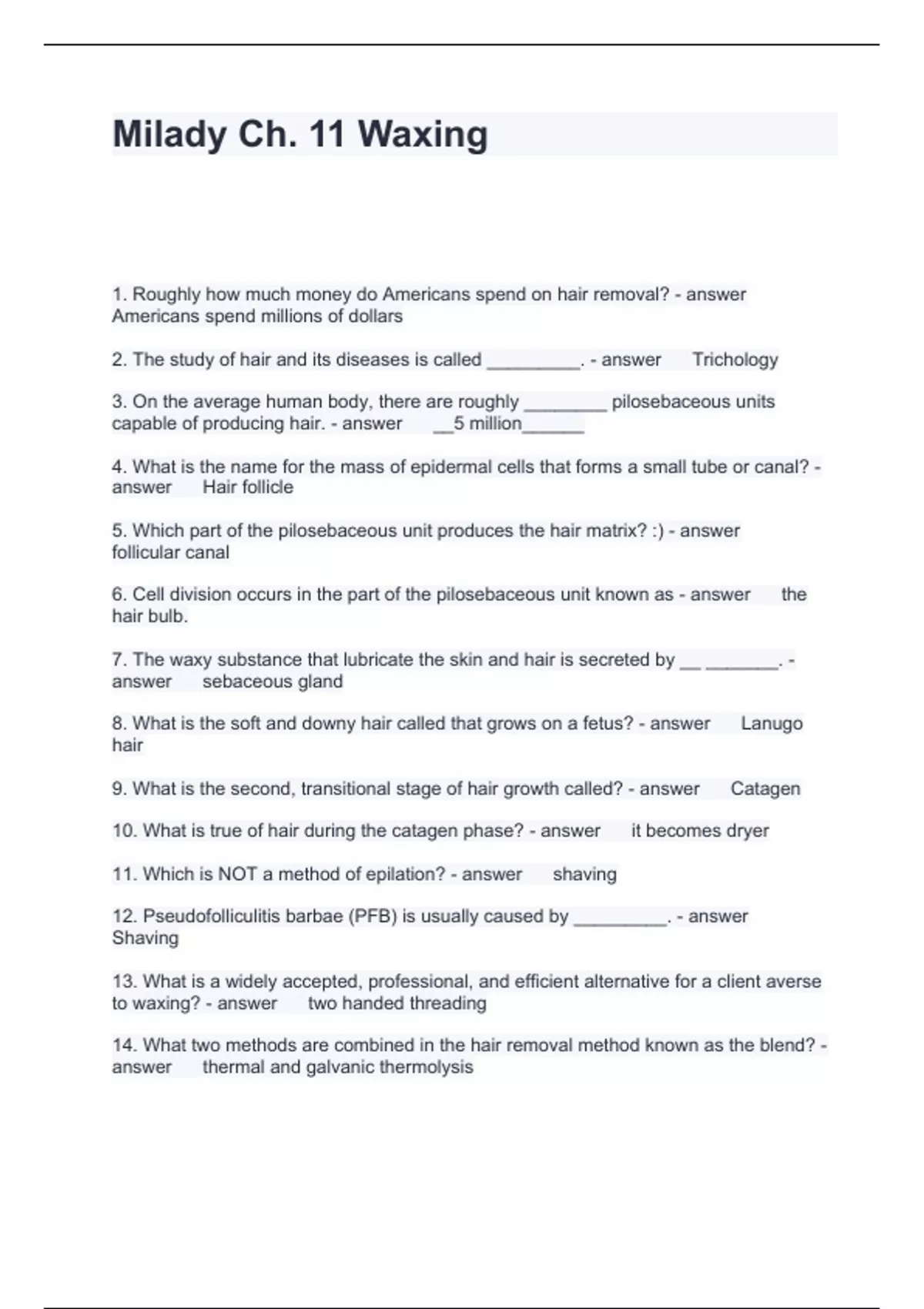 Milady Ch. 11 Waxing

1. Roughly how much money do Americans spend on hair removal? - answer Americans spend millions of dollars

2. The study of hair and its diseases is called _________. - answer Trichology

3. On the average human body, there are roughly ________ pilosebaceous units capable of producing hair. - answer __5 million______

4. What is the name for the mass of epidermal cells that forms a small tube or canal? - answer Hair follicle

5. Which part of the pilosebaceous unit produces the hair matrix? :) - answer follicular canal

6. Cell division occurs in the part of the pilosebaceous unit known as - answer the hair bulb.

7. The waxy substance that lubricate the skin and hair is secreted by __ _______. - answer sebaceous gland

8. What is the soft and downy hair called that grows on a fetus? - answer Lanugo hair

9. What is the second, transitional stage of hair growth called? - answer Catagen

10. What is true of hair during the catagen phase? - answer it becomes dryer

11. Which is NOT a method of epilation? - answer shaving

12. Pseudofolliculitis barbae (PFB) is usually caused by _________. - answer Shaving

13. What is a widely accepted, professional, and efficient alternative for a client averse to waxing? - answer two handed threading

14. What two methods are combined in the hair removal method known as the blend? - answer thermal and galvanic thermolysis